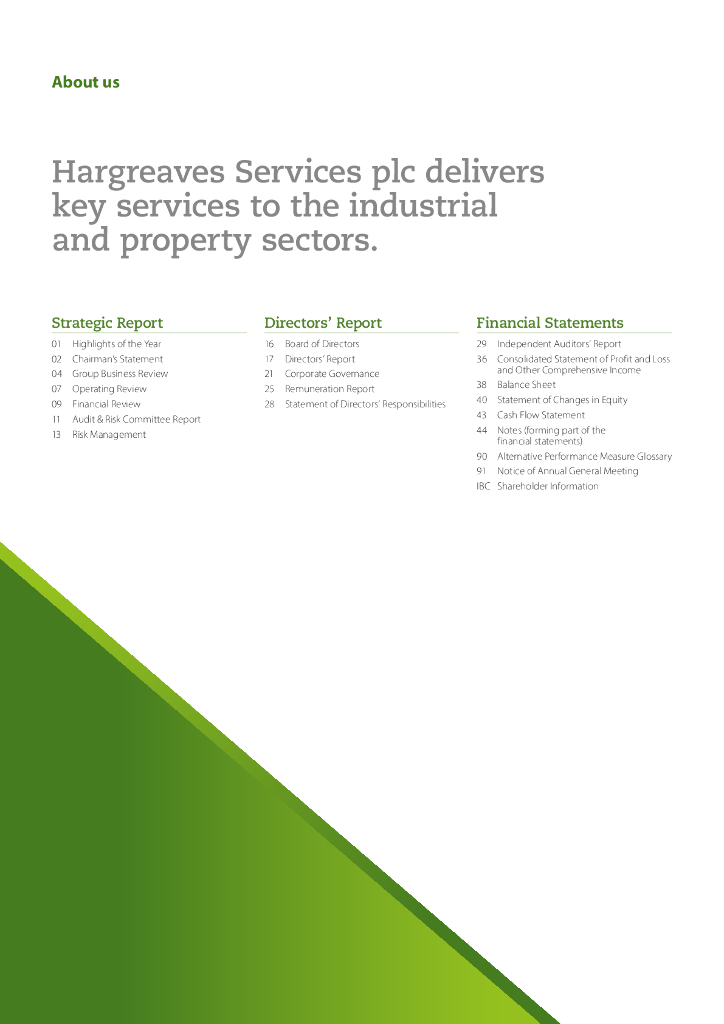 About us

Hargreaves Services plc delivers key services to the industrial and property sectors.

Strategic Report
01 Highlights of the Year
02 Chairman's Statement
04 Group Business Review
07 Operating Review
09 Financial Review
11 Audit & Risk Committee Report
13 Risk Management

Directors' Report
16 Board of Directors
17 Directors' Report
21 Corporate Governance
25 Remuneration Report
28 Statement of Directors' Responsibilities

Financial Statements
29 Independent Auditors' Report
36 Consolidated Statement of Profit and Loss and Other Comprehensive Income
38 Balance Sheet
40 Statement of Changes in Equity
43 Cash Flow Statement
44 Notes (forming part of the financial statements)
90 Alternative Performance Measure Glossary
91 Notice of Annual General Meeting
IBC Shareholder Information